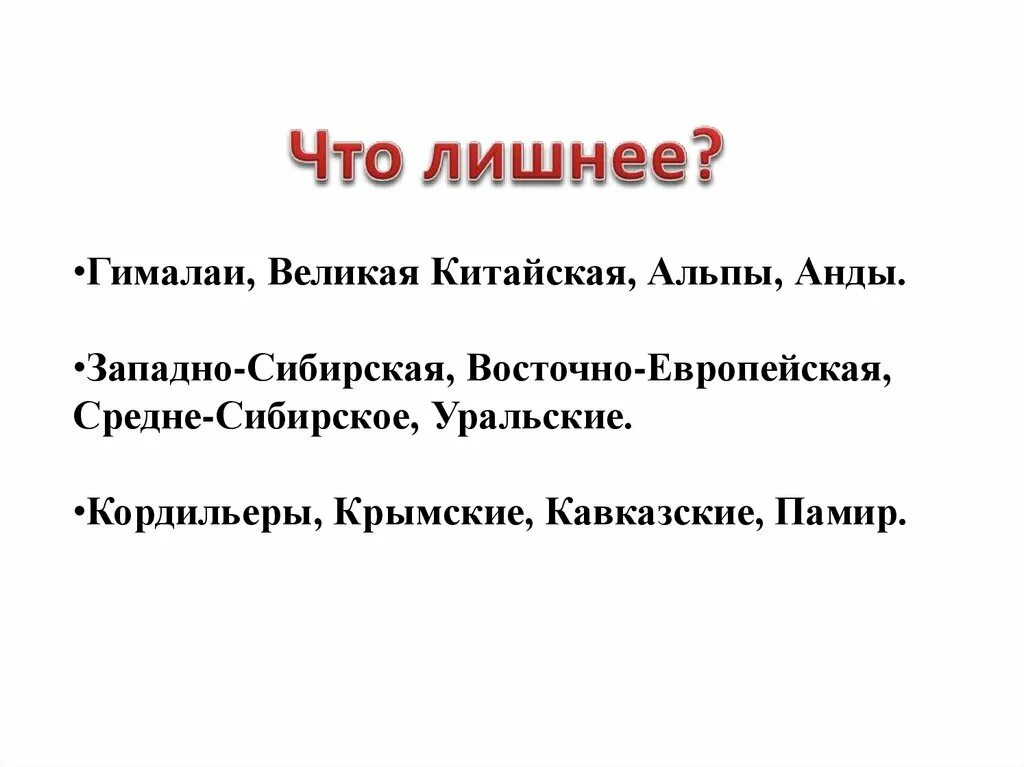 Что лишнее?

• Гималаи, Великая Китайская, Альпы, Анды.

• Западно-Сибирская, Восточно-Европейская, Средне-Сибирское, Уральские.

• Кордильеры, Крымские, Кавказские, Памир.